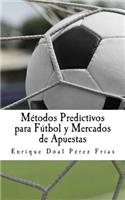 Métodos Predictivos para Fútbol y Mercados de Apuestas

Enrique Doal Pérez Frías